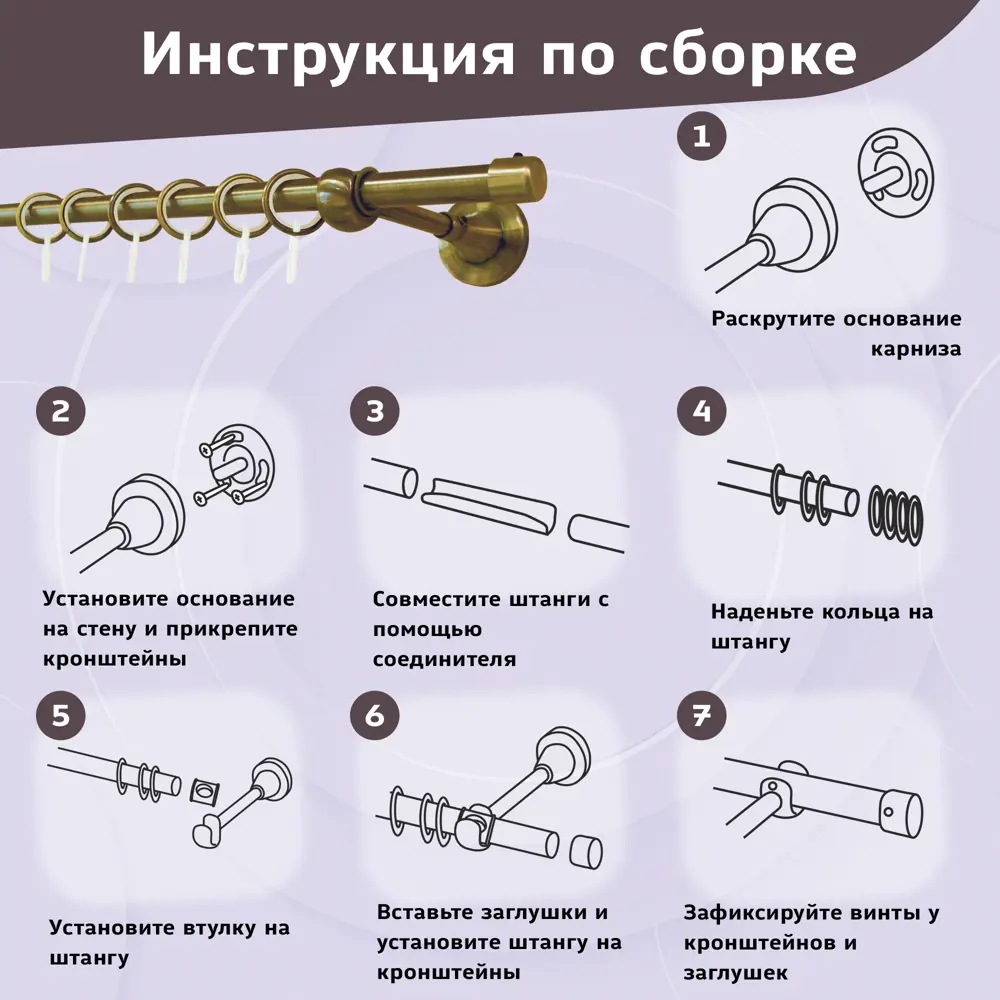 Инструкция по сборке

1

Раскрутите основание карниза

2

Установите основание на стену и прикрепите кронштейны

3

Совместите штанги с помощью соединителя

4

Наденьте кольца на штангу

5

Установите втулку на штангу

6

Вставьте заглушки и установите штангу на кронштейны

7

Зафиксируйте винты у кронштейнов и заглушек